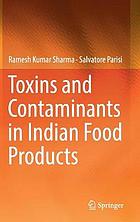 Ramesh Kumar Sharma · Salvatore Parisi

Toxins and Contaminants in Indian Food Products

Springer